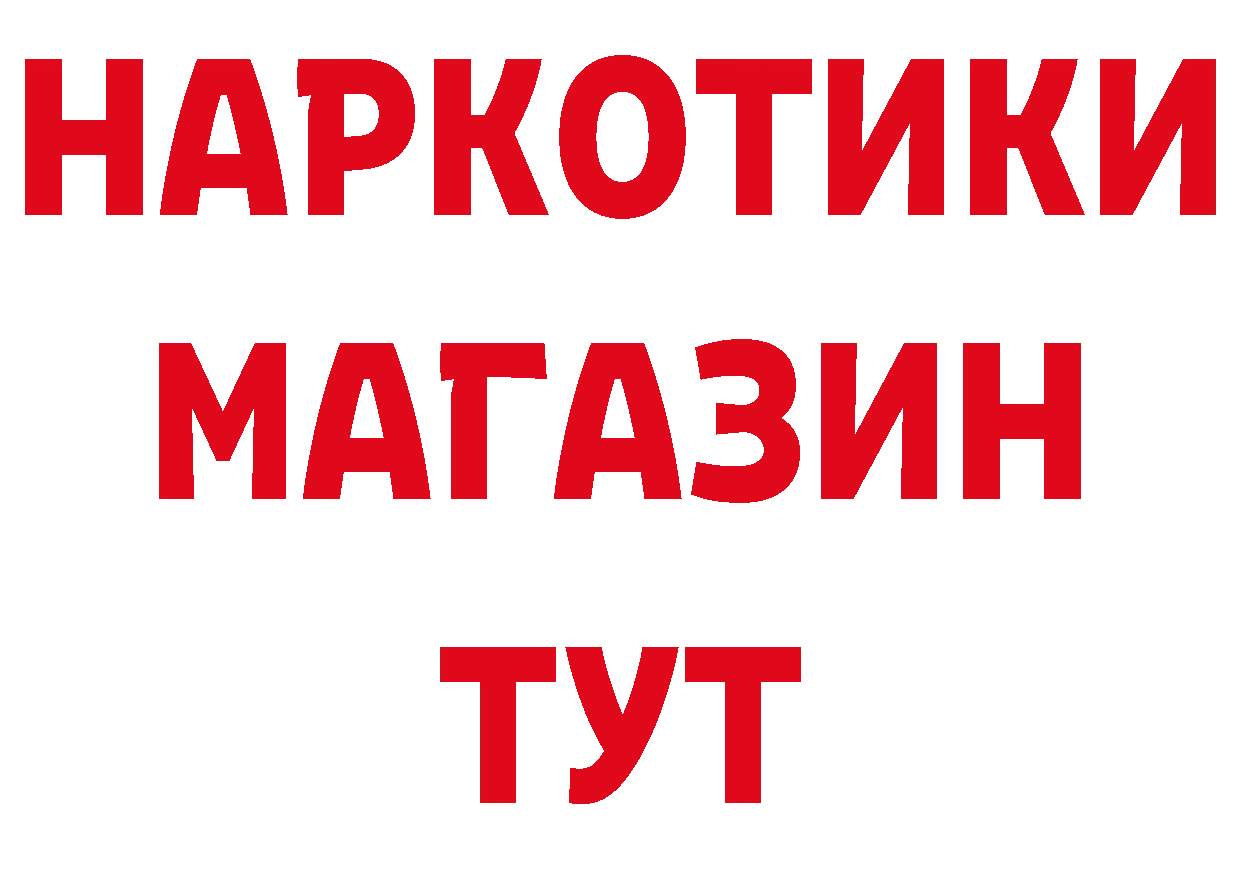 НАРКОТИКИ
МАГАЗИН
ТУТ